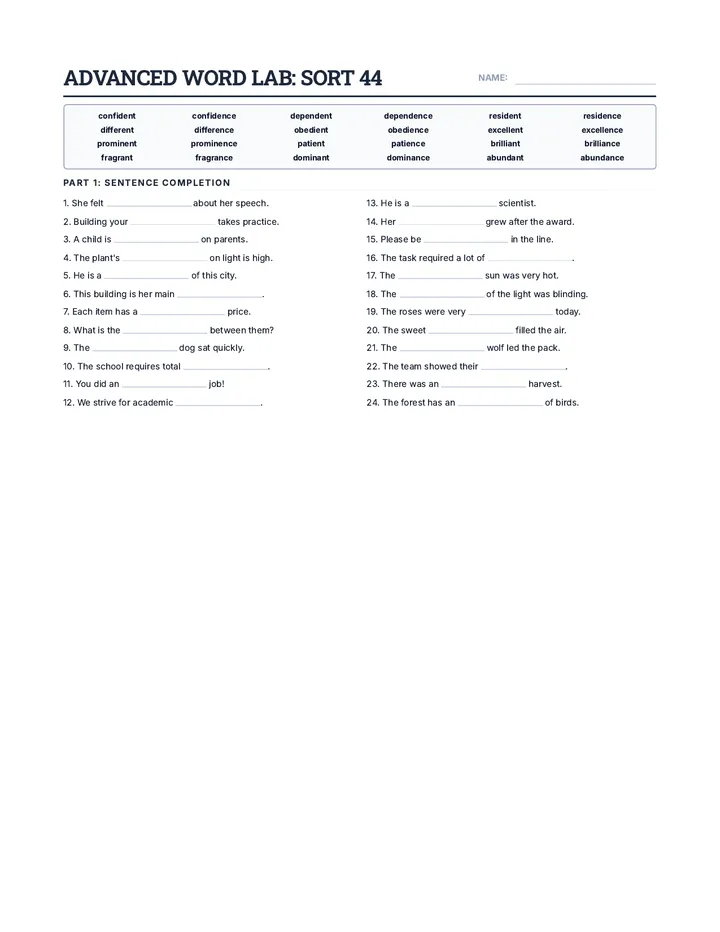 ADVANCED WORD LAB: SORT 44

NAME: ____

| confident | confidence | dependent | dependence | resident | residence |
|---|---|---|---|---|---|
| different | difference | obedient | obedience | excellent | excellence |
| prominent | prominence | patient | patience | brilliant | brilliance |
| fragrant | fragrance | dominant | dominance | abundant | abundance |

PART 1: SENTENCE COMPLETION

1. She felt ____ about her speech.

2. Building your ____ takes practice.

3. A child is ____ on parents.

4. The plant's ____ on light is high.

5. He is a ____ of this city.

6. This building is her main ____.

7. Each item has a ____ price.

8. What is the ____ between them?

9. The ____ dog sat quickly.

10. The school requires total ____.

11. You did an ____ job!

12. We strive for academic ____.

13. He is a ____ scientist.

14. Her ____ grew after the award.

15. Please be ____ in the line.

16. The task required a lot of ____.

17. The ____ sun was very hot.

18. The ____ of the light was blinding.

19. The roses were very ____ today.

20. The sweet ____ filled the air.

21. The ____ wolf led the pack.

22. The team showed their ____.

23. There was an ____ harvest.

24. The forest has an ____ of birds.